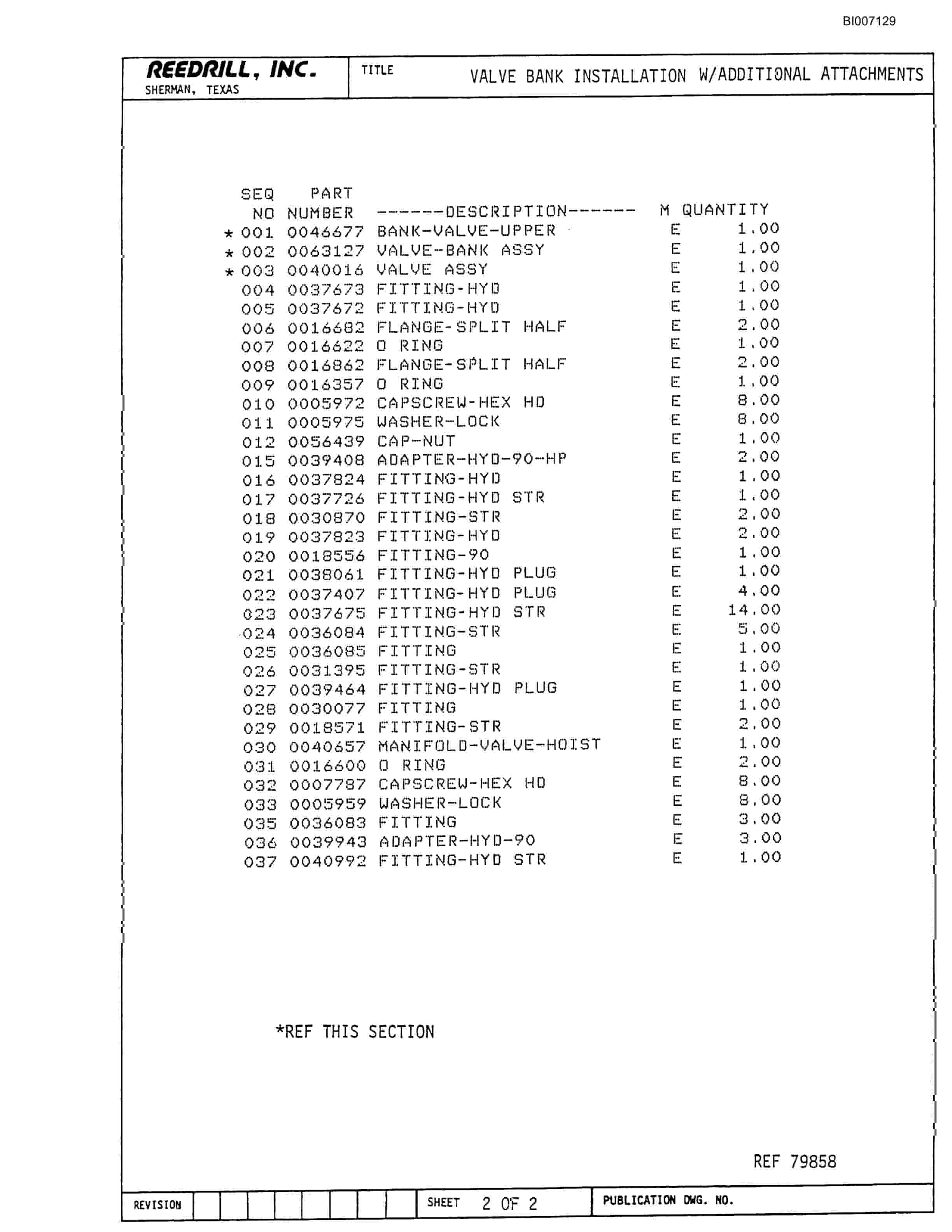 BI007129

REEDRILL, INC.
SHERMAN, TEXAS

TITLE VALVE BANK INSTALLATION W/ADDITIONAL ATTACHMENTS

| SEQ NO | PART NUMBER | ------DESCRIPTION------ | M | QUANTITY |
|---|---|---|---|---|
| * 001 | 0046677 | BANK-VALVE-UPPER | E | 1.00 |
| * 002 | 0063127 | VALVE-BANK ASSY | E | 1.00 |
| * 003 | 0040016 | VALVE ASSY | E | 1.00 |
| 004 | 0037673 | FITTING-HYD | E | 1.00 |
| 005 | 0037672 | FITTING-HYD | E | 1.00 |
| 006 | 0016682 | FLANGE-SPLIT HALF | E | 2.00 |
| 007 | 0016622 | O RING | E | 1.00 |
| 008 | 0016862 | FLANGE-SPLIT HALF | E | 2.00 |
| 009 | 0016357 | O RING | E | 1.00 |
| 010 | 0005972 | CAPSCREW-HEX HD | E | 8.00 |
| 011 | 0005975 | WASHER-LOCK | E | 8.00 |
| 012 | 0056439 | CAP-NUT | E | 1.00 |
| 015 | 0039408 | ADAPTER-HYD-90-HP | E | 2.00 |
| 016 | 0037824 | FITTING-HYD | E | 1.00 |
| 017 | 0037726 | FITTING-HYD STR | E | 1.00 |
| 018 | 0030870 | FITTING-STR | E | 2.00 |
| 019 | 0037823 | FITTING-HYD | E | 2.00 |
| 020 | 0018556 | FITTING-90 | E | 1.00 |
| 021 | 0038061 | FITTING-HYD PLUG | E | 1.00 |
| 022 | 0037407 | FITTING-HYD PLUG | E | 4.00 |
| 023 | 0037675 | FITTING-HYD STR | E | 14.00 |
| 024 | 0036084 | FITTING-STR | E | 5.00 |
| 025 | 0036085 | FITTING | E | 1.00 |
| 026 | 0031395 | FITTING-STR | E | 1.00 |
| 027 | 0039464 | FITTING-HYD PLUG | E | 1.00 |
| 028 | 0030077 | FITTING | E | 1.00 |
| 029 | 0018571 | FITTING-STR | E | 2.00 |
| 030 | 0040657 | MANIFOLD-VALVE-HOIST | E | 1.00 |
| 031 | 0016600 | O RING | E | 2.00 |
| 032 | 0007787 | CAPSCREW-HEX HD | E | 8.00 |
| 033 | 0005959 | WASHER-LOCK | E | 8.00 |
| 035 | 0036083 | FITTING | E | 3.00 |
| 036 | 0039943 | ADAPTER-HYD-90 | E | 3.00 |
| 037 | 0040992 | FITTING-HYD STR | E | 1.00 |

*REF THIS SECTION

REF 79858

REVISION SHEET 2 OF 2 PUBLICATION DWG. NO.